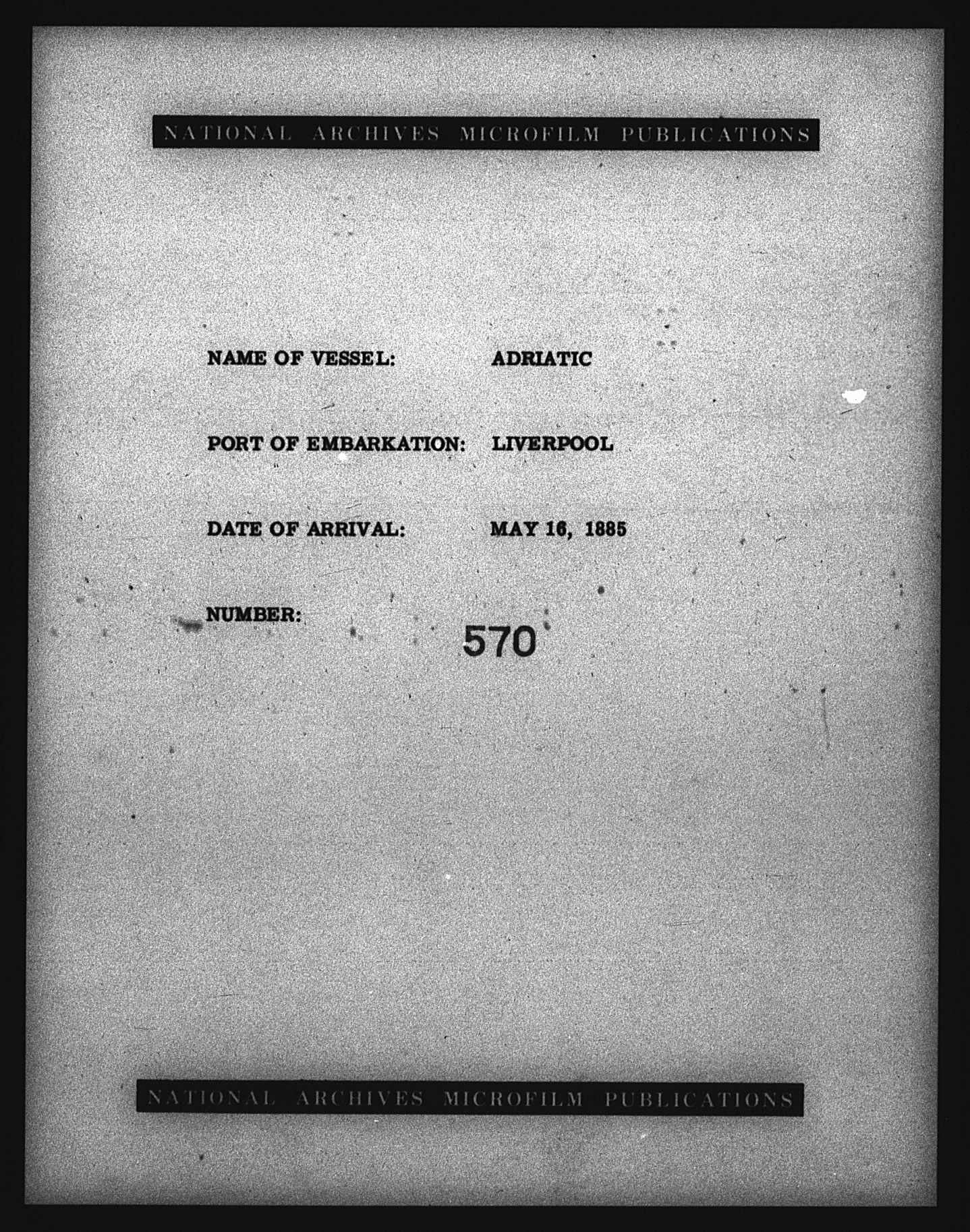 NATIONAL ARCHIVES MICROFILM PUBLICATIONS

NAME OF VESSEL: ADRIATIC

PORT OF EMBARKATION: LIVERPOOL

DATE OF ARRIVAL: MAY 16, 1885

NUMBER: 570

NATIONAL ARCHIVES MICROFILM PUBLICATIONS